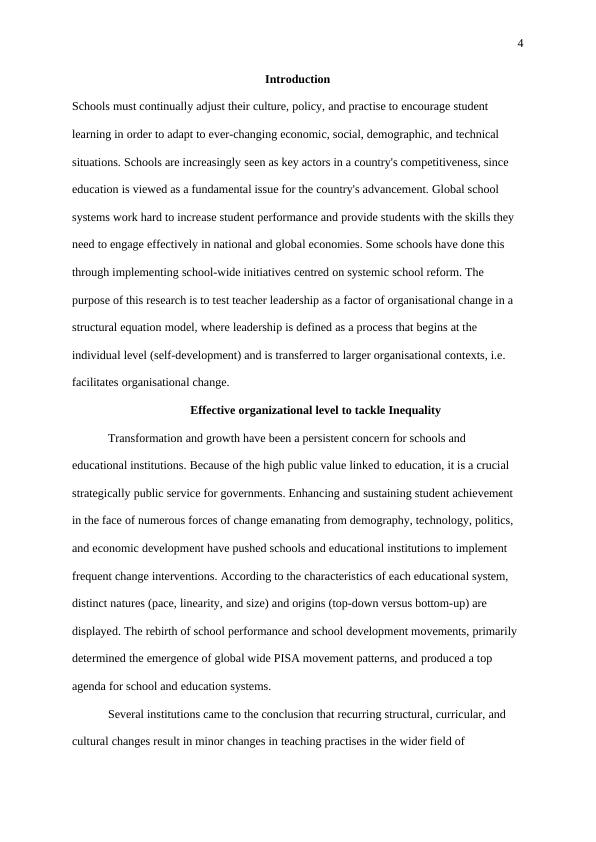 4

Introduction

Schools must continually adjust their culture, policy, and practise to encourage student learning in order to adapt to ever-changing economic, social, demographic, and technical situations. Schools are increasingly seen as key actors in a country's competitiveness, since education is viewed as a fundamental issue for the country's advancement. Global school systems work hard to increase student performance and provide students with the skills they need to engage effectively in national and global economies. Some schools have done this through implementing school-wide initiatives centred on systemic school reform. The purpose of this research is to test teacher leadership as a factor of organisational change in a structural equation model, where leadership is defined as a process that begins at the individual level (self-development) and is transferred to larger organisational contexts, i.e. facilitates organisational change.

Effective organizational level to tackle Inequality

Transformation and growth have been a persistent concern for schools and educational institutions. Because of the high public value linked to education, it is a crucial strategically public service for governments. Enhancing and sustaining student achievement in the face of numerous forces of change emanating from demography, technology, politics, and economic development have pushed schools and educational institutions to implement frequent change interventions. According to the characteristics of each educational system, distinct natures (pace, linearity, and size) and origins (top-down versus bottom-up) are displayed. The rebirth of school performance and school development movements, primarily determined the emergence of global wide PISA movement patterns, and produced a top agenda for school and education systems.

Several institutions came to the conclusion that recurring structural, curricular, and cultural changes result in minor changes in teaching practises in the wider field of